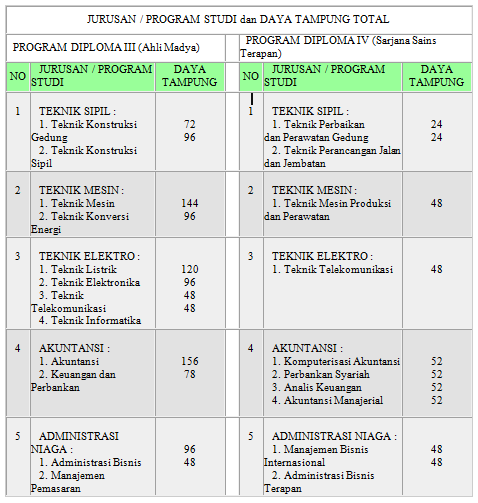 JURUSAN / PROGRAM STUDI dan DAYA TAMPUNG TOTAL

PROGRAM DIPLOMA III (Ahli Madya)

| NO | JURUSAN / PROGRAM STUDI | DAYA TAMPUNG |
|---|---|---|
| 1 | TEKNIK SIPIL : 1. Teknik Konstruksi Gedung 2. Teknik Konstruksi Sipil | 72 96 |
| 2 | TEKNIK MESIN : 1. Teknik Mesin 2. Teknik Konversi Energi | 144 96 |
| 3 | TEKNIK ELEKTRO : 1. Teknik Listrik 2. Teknik Elektronika 3. Teknik Telekomunikasi 4. Teknik Informatika | 120 96 48 48 |
| 4 | AKUNTANSI : 1. Akuntansi 2. Keuangan dan Perbankan | 156 78 |
| 5 | ADMINISTRASI NIAGA : 1. Administrasi Bisnis 2. Manajemen Pemasaran | 96 48 |

PROGRAM DIPLOMA IV (Sarjana Sains Terapan)

| NO | JURUSAN / PROGRAM STUDI | DAYA TAMPUNG |
|---|---|---|
| 1 | TEKNIK SIPIL : 1. Teknik Perbaikan dan Perawatan Gedung 2. Teknik Perancangan Jalan dan Jembatan | 24 24 |
| 2 | TEKNIK MESIN : 1. Teknik Mesin Produksi dan Perawatan | 48 |
| 3 | TEKNIK ELEKTRO : 1. Teknik Telekomunikasi | 48 |
| 4 | AKUNTANSI : 1. Komputerisasi Akuntansi 2. Perbankan Syariah 3. Analis Keuangan 4. Akuntansi Manajerial | 52 52 52 52 |
| 5 | ADMINISTRASI NIAGA : 1. Manajemen Bisnis Internasional 2. Administrasi Bisnis Terapan | 48 48 |